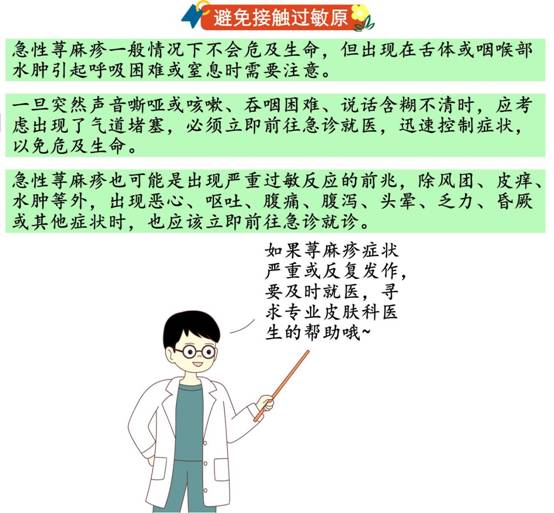 避免接触过敏原

急性荨麻疹一般情况下不会危及生命，但出现在舌体或咽喉部水肿引起呼吸困难或窒息时需要注意。

一旦突然声音嘶哑或咳嗽、吞咽困难、说话含糊不清时，应考虑出现了气道堵塞，必须立即前往急诊就医，迅速控制症状，以免危及生命。

急性荨麻疹也可能是出现严重过敏反应的前兆，除风团、皮痒、水肿等外，出现恶心、呕吐、腹痛、腹泻、头晕、乏力、昏厥或其他症状时，也应该立即前往急诊就诊。

如果荨麻疹症状严重或反复发作，要及时就医，寻求专业皮肤科医生的帮助哦~